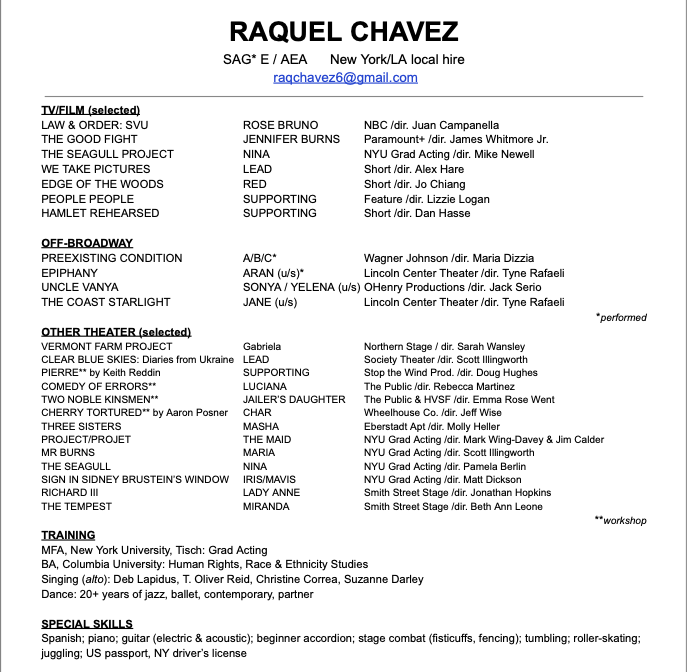 RAQUEL CHAVEZ

SAG* E / AEA New York/LA local hire

raqchavez6@gmail.com

TV/FILM (selected)

| | | |
|---|---|---|
| LAW & ORDER: SVU | ROSE BRUNO | NBC /dir. Juan Campanella |
| THE GOOD FIGHT | JENNIFER BURNS | Paramount+ /dir. James Whitmore Jr. |
| THE SEAGULL PROJECT | NINA | NYU Grad Acting /dir. Mike Newell |
| WE TAKE PICTURES | LEAD | Short /dir. Alex Hare |
| EDGE OF THE WOODS | RED | Short /dir. Jo Chiang |
| PEOPLE PEOPLE | SUPPORTING | Feature /dir. Lizzie Logan |
| HAMLET REHEARSED | SUPPORTING | Short /dir. Dan Hasse |

OFF-BROADWAY

| | | |
|---|---|---|
| PREEXISTING CONDITION | A/B/C* | Wagner Johnson /dir. Maria Dizzia |
| EPIPHANY | ARAN (u/s)* | Lincoln Center Theater /dir. Tyne Rafaeli |
| UNCLE VANYA | SONYA / YELENA (u/s) | OHenry Productions /dir. Jack Serio |
| THE COAST STARLIGHT | JANE (u/s) | Lincoln Center Theater /dir. Tyne Rafaeli |

*performed

OTHER THEATER (selected)

| | | |
|---|---|---|
| VERMONT FARM PROJECT | Gabriela | Northern Stage / dir. Sarah Wansley |
| CLEAR BLUE SKIES: Diaries from Ukraine | LEAD | Society Theater /dir. Scott Illingworth |
| PIERRE** by Keith Reddin | SUPPORTING | Stop the Wind Prod. /dir. Doug Hughes |
| COMEDY OF ERRORS** | LUCIANA | The Public /dir. Rebecca Martinez |
| TWO NOBLE KINSMEN** | JAILER'S DAUGHTER | The Public & HVSF /dir. Emma Rose Went |
| CHERRY TORTURED** by Aaron Posner | CHAR | Wheelhouse Co. /dir. Jeff Wise |
| THREE SISTERS | MASHA | Eberstadt Apt /dir. Molly Heller |
| PROJECT/PROJET | THE MAID | NYU Grad Acting /dir. Mark Wing-Davey & Jim Calder |
| MR BURNS | MARIA | NYU Grad Acting /dir. Scott Illingworth |
| THE SEAGULL | NINA | NYU Grad Acting /dir. Pamela Berlin |
| SIGN IN SIDNEY BRUSTEIN'S WINDOW | IRIS/MAVIS | NYU Grad Acting /dir. Matt Dickson |
| RICHARD III | LADY ANNE | Smith Street Stage /dir. Jonathan Hopkins |
| THE TEMPEST | MIRANDA | Smith Street Stage /dir. Beth Ann Leone |

**workshop

TRAINING
MFA, New York University, Tisch: Grad Acting
BA, Columbia University: Human Rights, Race & Ethnicity Studies
Singing (alto): Deb Lapidus, T. Oliver Reid, Christine Correa, Suzanne Darley
Dance: 20+ years of jazz, ballet, contemporary, partner

SPECIAL SKILLS
Spanish; piano; guitar (electric & acoustic); beginner accordion; stage combat (fisticuffs, fencing); tumbling; roller-skating; juggling; US passport, NY driver's license